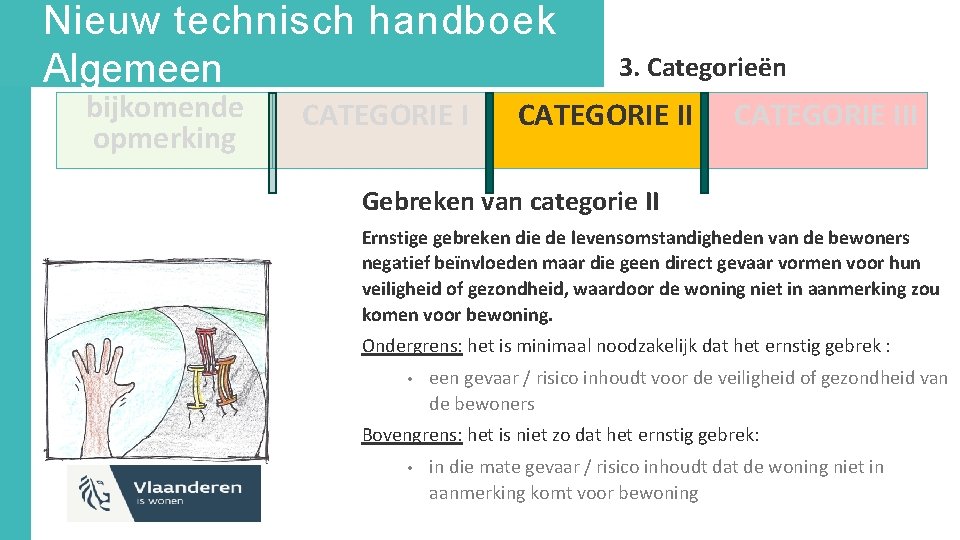 Nieuw technisch handboek
Algemeen

3. Categorieën

bijkomende opmerking

CATEGORIE I

CATEGORIE II

CATEGORIE III

Gebreken van categorie II

Ernstige gebreken die de levensomstandigheden van de bewoners negatief beïnvloeden maar die geen direct gevaar vormen voor hun veiligheid of gezondheid, waardoor de woning niet in aanmerking zou komen voor bewoning.

Ondergrens: het is minimaal noodzakelijk dat het ernstig gebrek :

• een gevaar / risico inhoudt voor de veiligheid of gezondheid van de bewoners

Bovengrens: het is niet zo dat het ernstig gebrek:

• in die mate gevaar / risico inhoudt dat de woning niet in aanmerking komt voor bewoning

Vlaanderen
is wonen